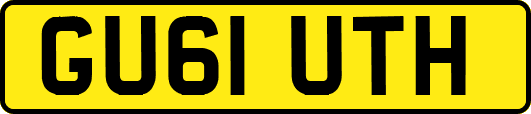 GU61 UTH